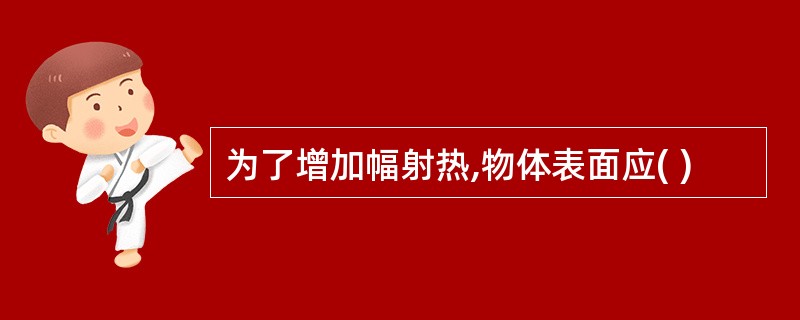 为了增加幅射热,物体表面应( )